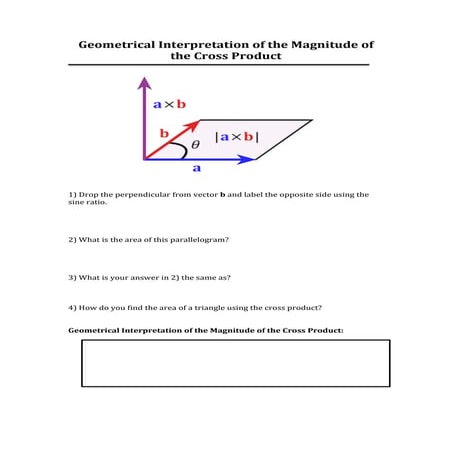 Geometrical Interpretation of the Magnitude of the Cross Product

$\mathbf{a} \times \mathbf{b}$

$\mathbf{b}$

$\theta$

$|\mathbf{a} \times \mathbf{b}|$

$\mathbf{a}$

1) Drop the perpendicular from vector **b** and label the opposite side using the sine ratio.

2) What is the area of this parallelogram?

3) What is your answer in 2) the same as?

4) How do you find the area of a triangle using the cross product?

Geometrical Interpretation of the Magnitude of the Cross Product: